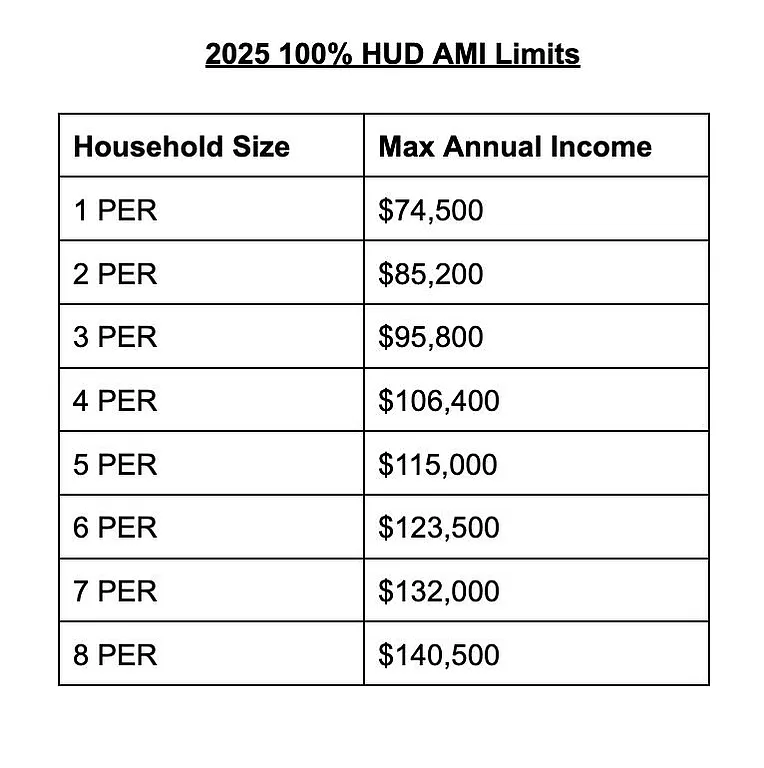 2025 100% HUD AMI Limits

| Household Size | Max Annual Income |
|---|---|
| 1 PER | \$74,500 |
| 2 PER | \$85,200 |
| 3 PER | \$95,800 |
| 4 PER | \$106,400 |
| 5 PER | \$115,000 |
| 6 PER | \$123,500 |
| 7 PER | \$132,000 |
| 8 PER | \$140,500 |